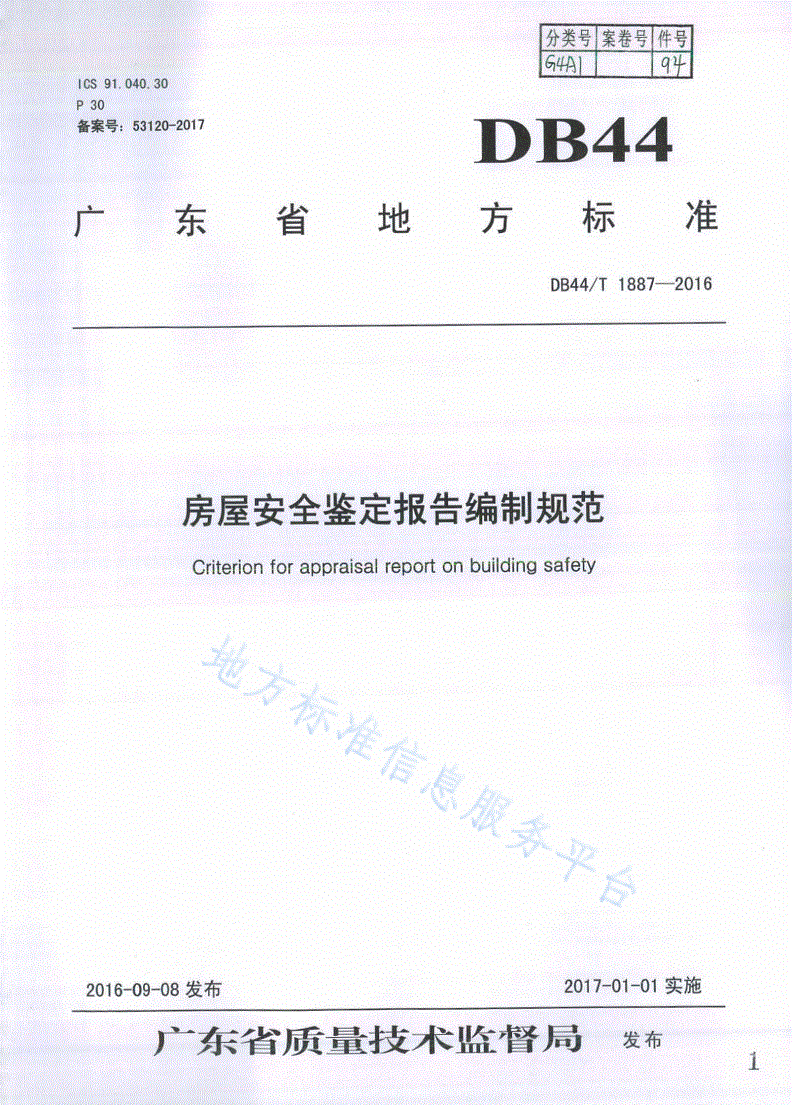 | 分类号 | 案卷号 | 件号 |
|---|---|---|
| G4A1 | | 94 |

ICS 91.040.30
P 30
备案号：53120-2017

DB44

广东省地方标准

DB44/T 1887—2016

房屋安全鉴定报告编制规范

Criterion for appraisal report on building safety

地方标准信息服务平台

2016-09-08 发布

2017-01-01 实施

广东省质量技术监督局 发布

1